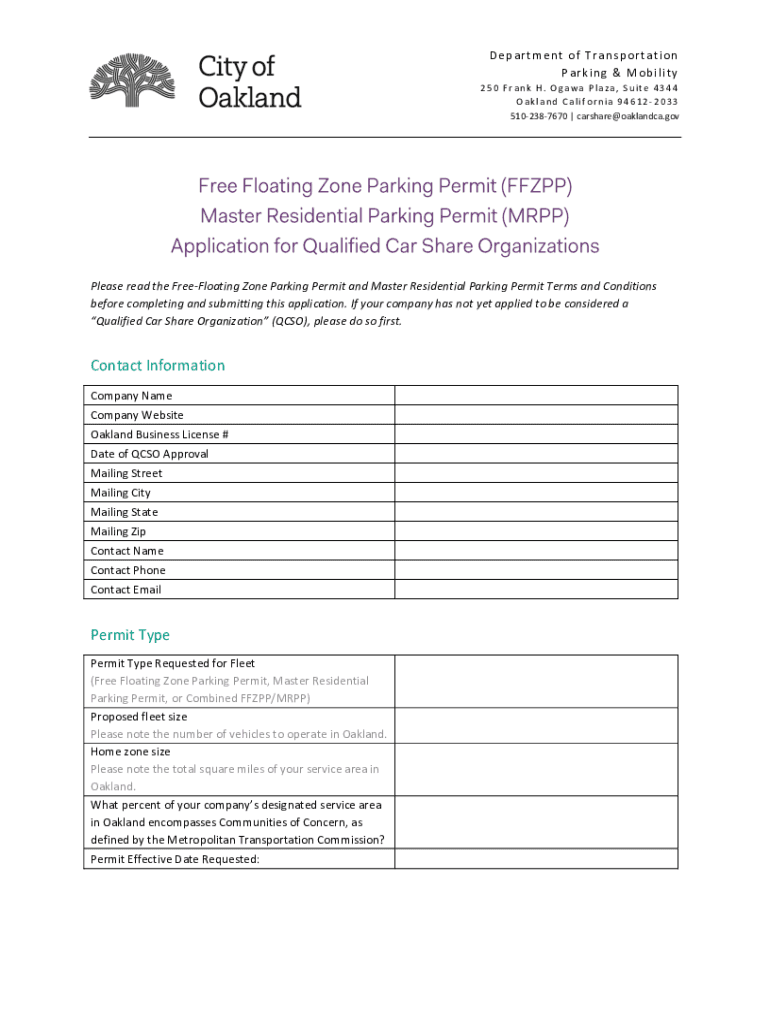 City of Oakland

Department of Transportation
Parking & Mobility
250 Frank H. Ogawa Plaza, Suite 4344
Oakland California 94612-2033
510-238-7670 | carshare@oaklandca.gov

Free Floating Zone Parking Permit (FFZPP)
Master Residential Parking Permit (MRPP)
Application for Qualified Car Share Organizations

Please read the Free-Floating Zone Parking Permit and Master Residential Parking Permit Terms and Conditions before completing and submitting this application. If your company has not yet applied to be considered a "Qualified Car Share Organization" (QCSO), please do so first.

Contact Information

| Company Name | |
|---|---|
| Company Website | |
| Oakland Business License # | |
| Date of QCSO Approval | |
| Mailing Street | |
| Mailing City | |
| Mailing State | |
| Mailing Zip | |
| Contact Name | |
| Contact Phone | |
| Contact Email | |

Permit Type

| Permit Type Requested for Fleet (Free Floating Zone Parking Permit, Master Residential Parking Permit, or Combined FFZPP/MRPP) | |
|---|---|
| Proposed fleet size Please note the number of vehicles to operate in Oakland. | |
| Home zone size Please note the total square miles of your service area in Oakland. | |
| What percent of your company's designated service area in Oakland encompasses Communities of Concern, as defined by the Metropolitan Transportation Commission? | |
| Permit Effective Date Requested: | |